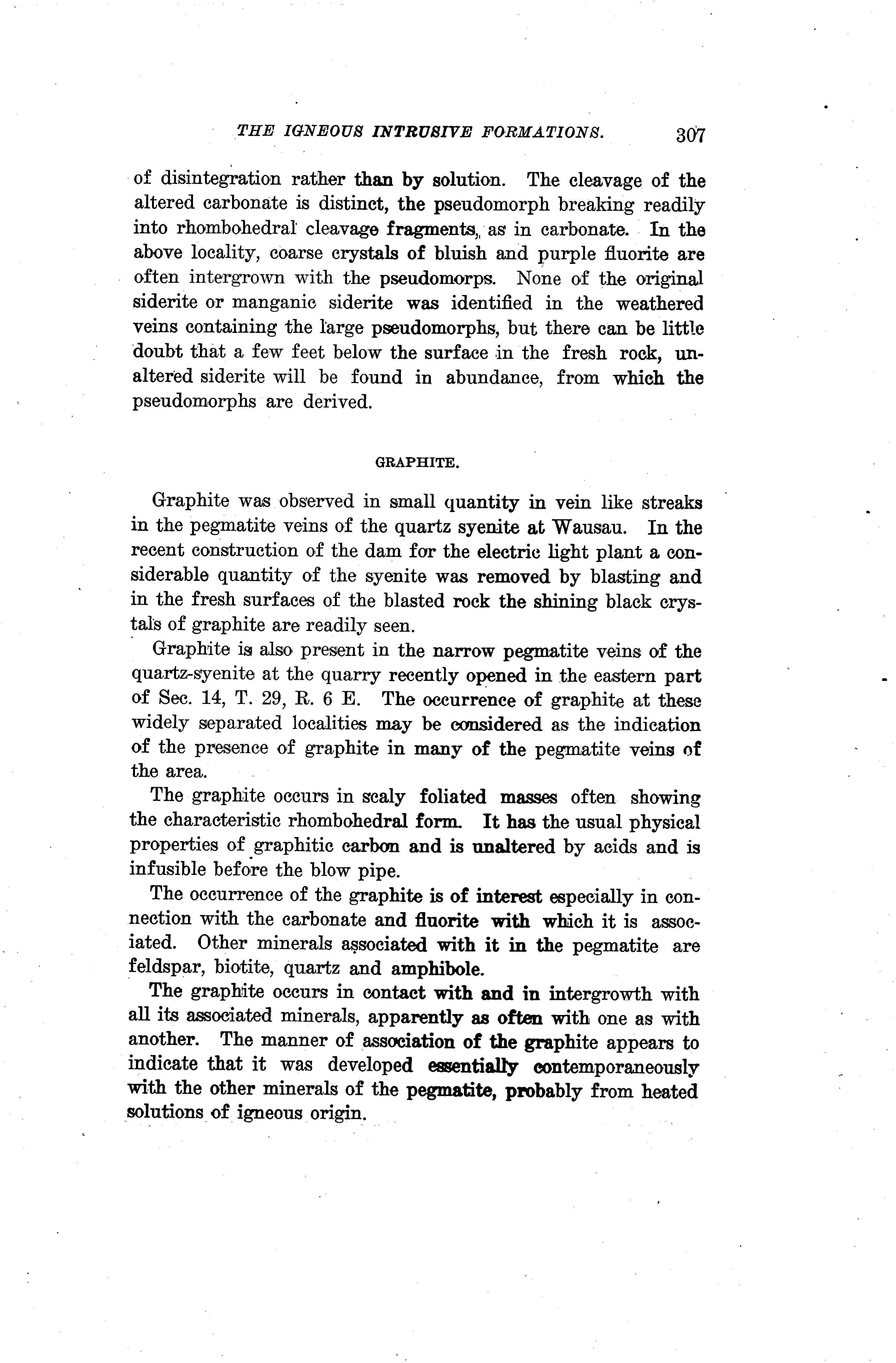 THE IGNEOUS INTRUSIVE FORMATIONS. 307

of disintegration rather than by solution. The cleavage of the altered carbonate is distinct, the pseudomorph breaking readily into rhombohedral cleavage fragments, as in carbonate. In the above locality, coarse crystals of bluish and purple fluorite are often intergrown with the pseudomorps. None of the original siderite or manganic siderite was identified in the weathered veins containing the large pseudomorphs, but there can be little doubt that a few feet below the surface in the fresh rock, unaltered siderite will be found in abundance, from which the pseudomorphs are derived.

GRAPHITE.

Graphite was observed in small quantity in vein like streaks in the pegmatite veins of the quartz syenite at Wausau. In the recent construction of the dam for the electric light plant a considerable quantity of the syenite was removed by blasting and in the fresh surfaces of the blasted rock the shining black crystals of graphite are readily seen.

Graphite is also present in the narrow pegmatite veins of the quartz-syenite at the quarry recently opened in the eastern part of Sec. 14, T. 29, R. 6 E. The occurrence of graphite at these widely separated localities may be considered as the indication of the presence of graphite in many of the pegmatite veins of the area.

The graphite occurs in scaly foliated masses often showing the characteristic rhombohedral form. It has the usual physical properties of graphitic carbon and is unaltered by acids and is infusible before the blow pipe.

The occurrence of the graphite is of interest especially in connection with the carbonate and fluorite with which it is associated. Other minerals associated with it in the pegmatite are feldspar, biotite, quartz and amphibole.

The graphite occurs in contact with and in intergrowth with all its associated minerals, apparently as often with one as with another. The manner of association of the graphite appears to indicate that it was developed essentially contemporaneously with the other minerals of the pegmatite, probably from heated solutions of igneous origin.